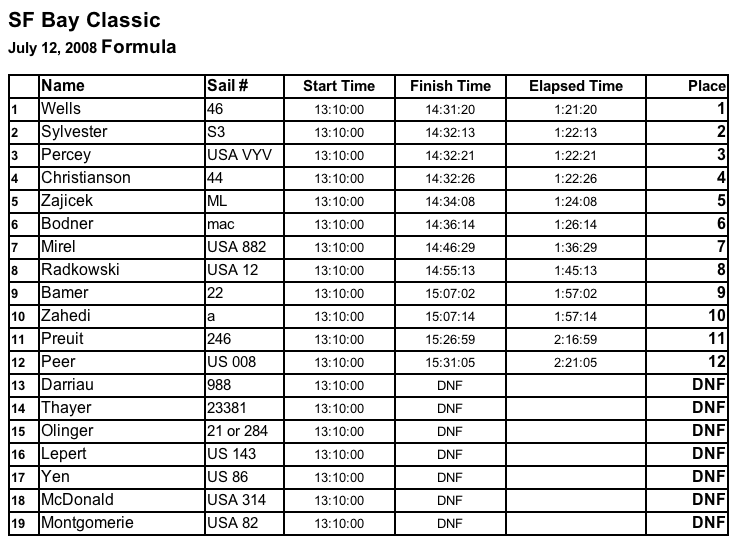 SF Bay Classic

July 12, 2008 Formula

| | Name | Sail # | Start Time | Finish Time | Elapsed Time | Place |
|---|---|---|---|---|---|---|
| 1 | Wells | 46 | 13:10:00 | 14:31:20 | 1:21:20 | 1 |
| 2 | Sylvester | S3 | 13:10:00 | 14:32:13 | 1:22:13 | 2 |
| 3 | Percey | USA VYV | 13:10:00 | 14:32:21 | 1:22:21 | 3 |
| 4 | Christianson | 44 | 13:10:00 | 14:32:26 | 1:22:26 | 4 |
| 5 | Zajicek | ML | 13:10:00 | 14:34:08 | 1:24:08 | 5 |
| 6 | Bodner | mac | 13:10:00 | 14:36:14 | 1:26:14 | 6 |
| 7 | Mirel | USA 882 | 13:10:00 | 14:46:29 | 1:36:29 | 7 |
| 8 | Radkowski | USA 12 | 13:10:00 | 14:55:13 | 1:45:13 | 8 |
| 9 | Bamer | 22 | 13:10:00 | 15:07:02 | 1:57:02 | 9 |
| 10 | Zahedi | a | 13:10:00 | 15:07:14 | 1:57:14 | 10 |
| 11 | Preuit | 246 | 13:10:00 | 15:26:59 | 2:16:59 | 11 |
| 12 | Peer | US 008 | 13:10:00 | 15:31:05 | 2:21:05 | 12 |
| 13 | Darriau | 988 | 13:10:00 | DNF | | DNF |
| 14 | Thayer | 23381 | 13:10:00 | DNF | | DNF |
| 15 | Olinger | 21 or 284 | 13:10:00 | DNF | | DNF |
| 16 | Lepert | US 143 | 13:10:00 | DNF | | DNF |
| 17 | Yen | US 86 | 13:10:00 | DNF | | DNF |
| 18 | McDonald | USA 314 | 13:10:00 | DNF | | DNF |
| 19 | Montgomerie | USA 82 | 13:10:00 | DNF | | DNF |